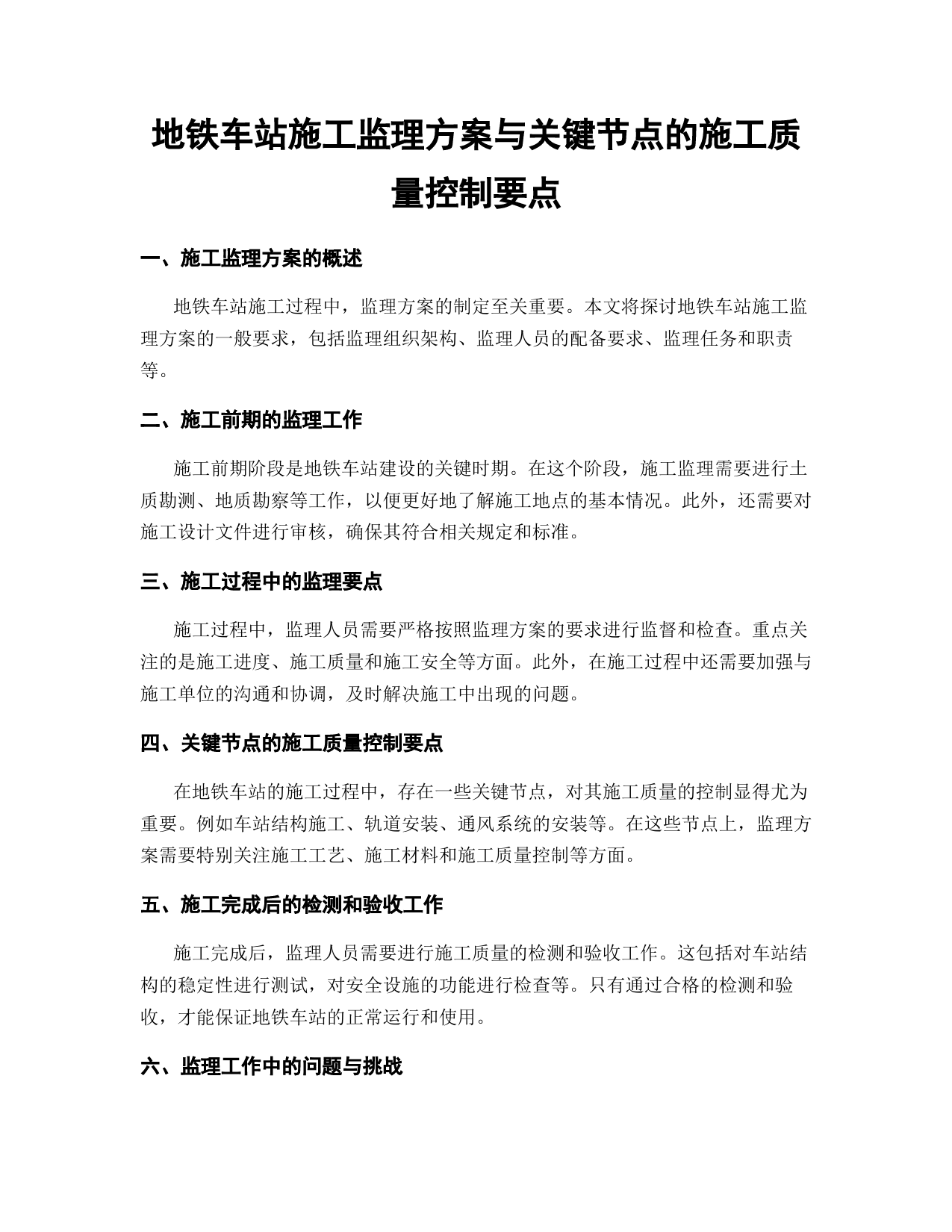 地铁车站施工监理方案与关键节点的施工质量控制要点

一、施工监理方案的概述

地铁车站施工过程中，监理方案的制定至关重要。本文将探讨地铁车站施工监理方案的一般要求，包括监理组织架构、监理人员的配备要求、监理任务和职责等。

二、施工前期的监理工作

施工前期阶段是地铁车站建设的关键时期。在这个阶段，施工监理需要进行土质勘测、地质勘察等工作，以便更好地了解施工地点的基本情况。此外，还需要对施工设计文件进行审核，确保其符合相关规定和标准。

三、施工过程中的监理要点

施工过程中，监理人员需要严格按照监理方案的要求进行监督和检查。重点关注的是施工进度、施工质量和施工安全等方面。此外，在施工过程中还需要加强与施工单位的沟通和协调，及时解决施工中出现的问题。

四、关键节点的施工质量控制要点

在地铁车站的施工过程中，存在一些关键节点，对其施工质量的控制显得尤为重要。例如车站结构施工、轨道安装、通风系统的安装等。在这些节点上，监理方案需要特别关注施工工艺、施工材料和施工质量控制等方面。

五、施工完成后的检测和验收工作

施工完成后，监理人员需要进行施工质量的检测和验收工作。这包括对车站结构的稳定性进行测试，对安全设施的功能进行检查等。只有通过合格的检测和验收，才能保证地铁车站的正常运行和使用。

六、监理工作中的问题与挑战